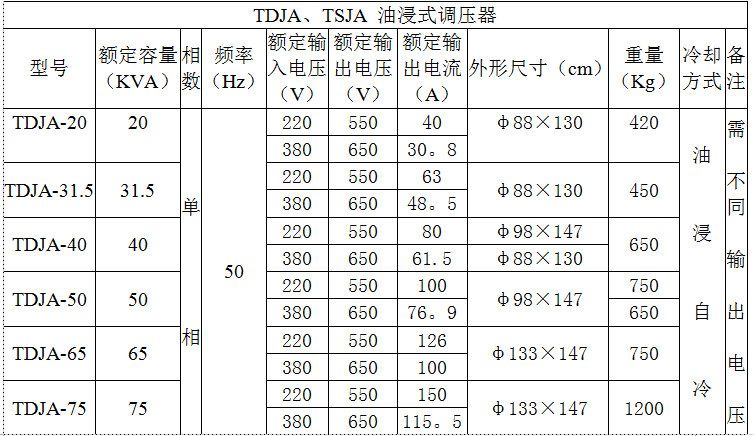 TDJA、TSJA 油浸式调压器

| 型号 | 额定容量（KVA） | 相数 | 频率（Hz） | 额定输入电压（V） | 额定输出电压（V） | 额定输出电流（A） | 外形尺寸（cm） | 重量（Kg） | 冷却方式 | 备注 |
|---|---|---|---|---|---|---|---|---|---|---|
| TDJA-20 | 20 | 单相 | 50 | 220 | 550 | 40 | Φ88×130 | 420 | 油浸自冷 | 需不同输出电压 |
| | | | | 380 | 650 | 30。8 | | | | |
| TDJA-31.5 | 31.5 | | | 220 | 550 | 63 | Φ88×130 | 450 | | |
| | | | | 380 | 650 | 48。5 | | | | |
| TDJA-40 | 40 | | | 220 | 550 | 80 | Φ98×147 | 650 | | |
| | | | | 380 | 650 | 61.5 | Φ88×130 | | | |
| TDJA-50 | 50 | | | 220 | 550 | 100 | Φ98×147 | 750 | | |
| | | | | 380 | 650 | 76。9 | | 650 | | |
| TDJA-65 | 65 | | | 220 | 550 | 126 | Φ133×147 | 750 | | |
| | | | | 380 | 650 | 100 | | | | |
| TDJA-75 | 75 | | | 220 | 550 | 150 | Φ133×147 | 1200 | | |
| | | | | 380 | 650 | 115。5 | | | | |